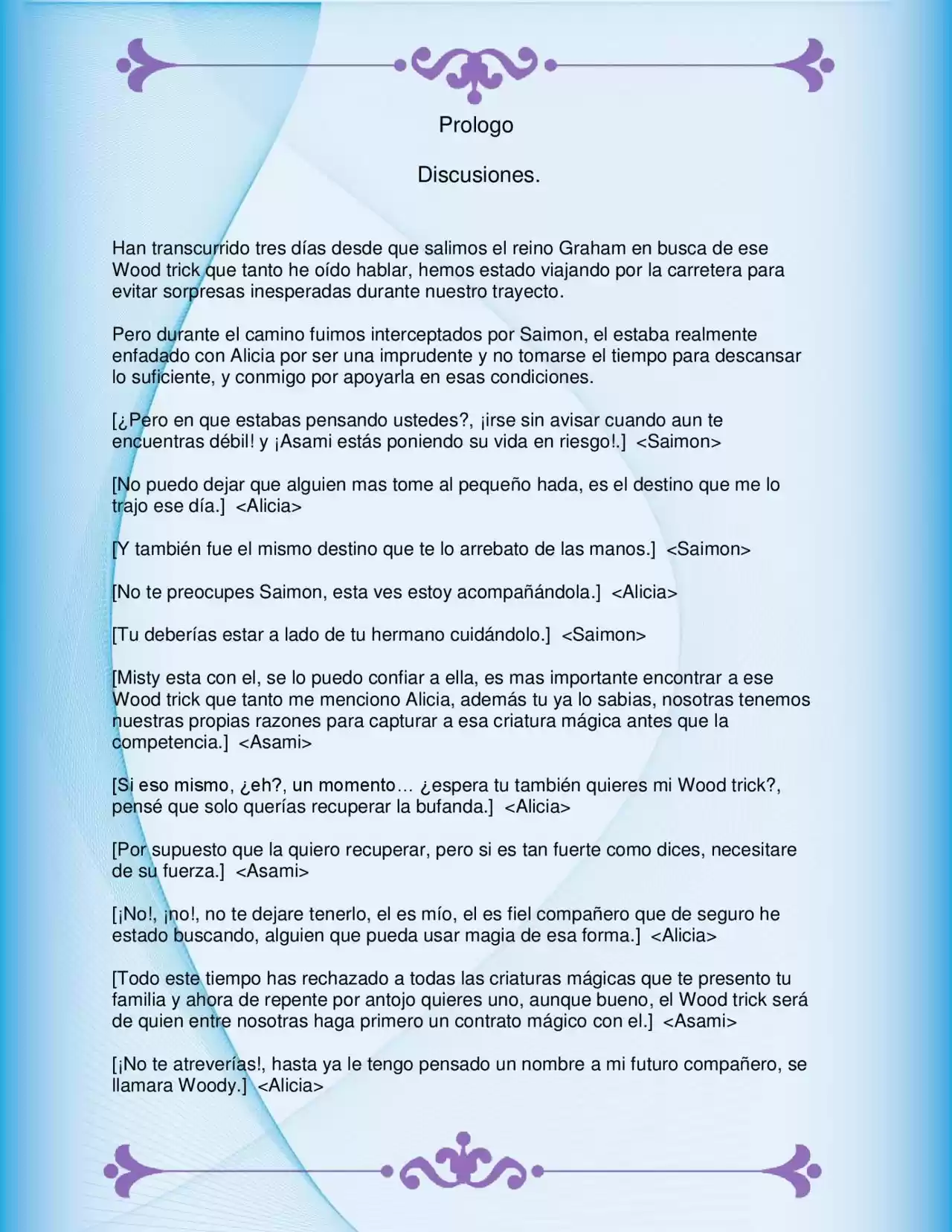 Prologo

Discusiones.

Han transcurrido tres días desde que salimos el reino Graham en busca de ese Wood trick que tanto he oído hablar, hemos estado viajando por la carretera para evitar sorpresas inesperadas durante nuestro trayecto.

Pero durante el camino fuimos interceptados por Saimon, el estaba realmente enfadado con Alicia por ser una imprudente y no tomarse el tiempo para descansar lo suficiente, y conmigo por apoyarla en esas condiciones.

[¿Pero en que estabas pensando ustedes?, ¡irse sin avisar cuando aun te encuentras débil! y ¡Asami estás poniendo su vida en riesgo!.] <Saimon>

[No puedo dejar que alguien mas tome al pequeño hada, es el destino que me lo trajo ese día.] <Alicia>

[Y también fue el mismo destino que te lo arrebato de las manos.] <Saimon>

[No te preocupes Saimon, esta ves estoy acompañándola.] <Alicia>

[Tu deberías estar a lado de tu hermano cuidándolo.] <Saimon>

[Misty esta con el, se lo puedo confiar a ella, es mas importante encontrar a ese Wood trick que tanto me menciono Alicia, además tu ya lo sabias, nosotras tenemos nuestras propias razones para capturar a esa criatura mágica antes que la competencia.] <Asami>

[Si eso mismo, ¿eh?, un momento… ¿espera tu también quieres mi Wood trick?, pensé que solo querías recuperar la bufanda.] <Alicia>

[Por supuesto que la quiero recuperar, pero si es tan fuerte como dices, necesitare de su fuerza.] <Asami>

[¡No!, ¡no!, no te dejare tenerlo, el es mío, el es fiel compañero que de seguro he estado buscando, alguien que pueda usar magia de esa forma.] <Alicia>

[Todo este tiempo has rechazado a todas las criaturas mágicas que te presento tu familia y ahora de repente por antojo quieres uno, aunque bueno, el Wood trick será de quien entre nosotras haga primero un contrato mágico con el.] <Asami>

[¡No te atreverías!, hasta ya le tengo pensado un nombre a mi futuro compañero, se llamara Woody.] <Alicia>